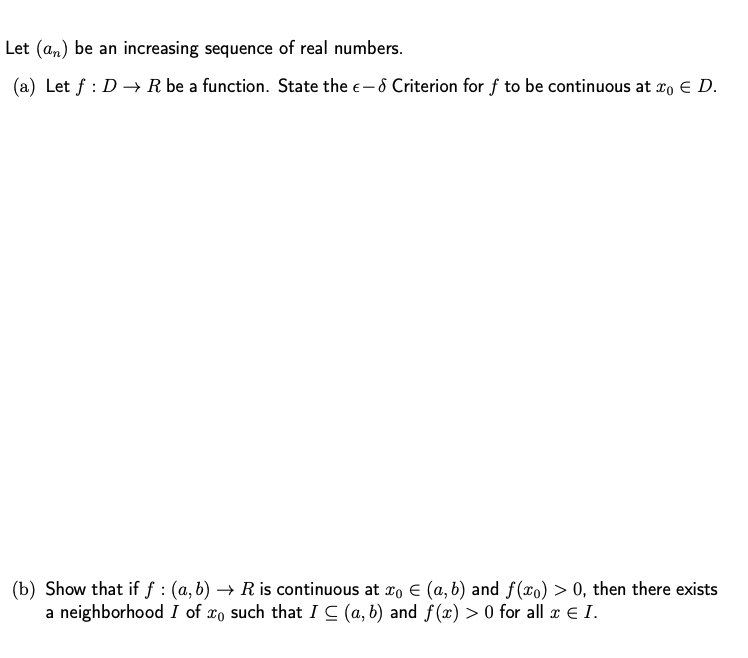 Let $(a_n)$ be an increasing sequence of real numbers.

(a) Let $f : D \to R$ be a function. State the $\epsilon - \delta$ Criterion for $f$ to be continuous at $x_0 \in D$.

(b) Show that if $f : (a, b) \to R$ is continuous at $x_0 \in (a, b)$ and $f(x_0) > 0$, then there exists a neighborhood $I$ of $x_0$ such that $I \subseteq (a, b)$ and $f(x) > 0$ for all $x \in I$.